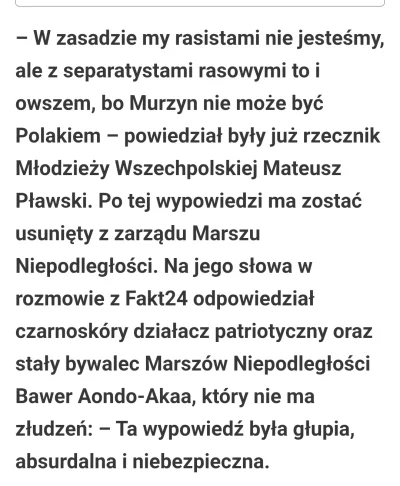 – W zasadzie my rasistami nie jesteśmy, ale z separatystami rasowymi to i owszem, bo Murzyn nie może być Polakiem – powiedział były już rzecznik Młodzieży Wszechpolskiej Mateusz Pławski. Po tej wypowiedzi ma zostać usunięty z zarządu Marszu Niepodległości. Na jego słowa w rozmowie z Fakt24 odpowiedział czarnoskóry działacz patriotyczny oraz stały bywalec Marszów Niepodległości Bawer Aondo-Akaa, który nie ma złudzeń: – Ta wypowiedź była głupia, absurdalna i niebezpieczna.